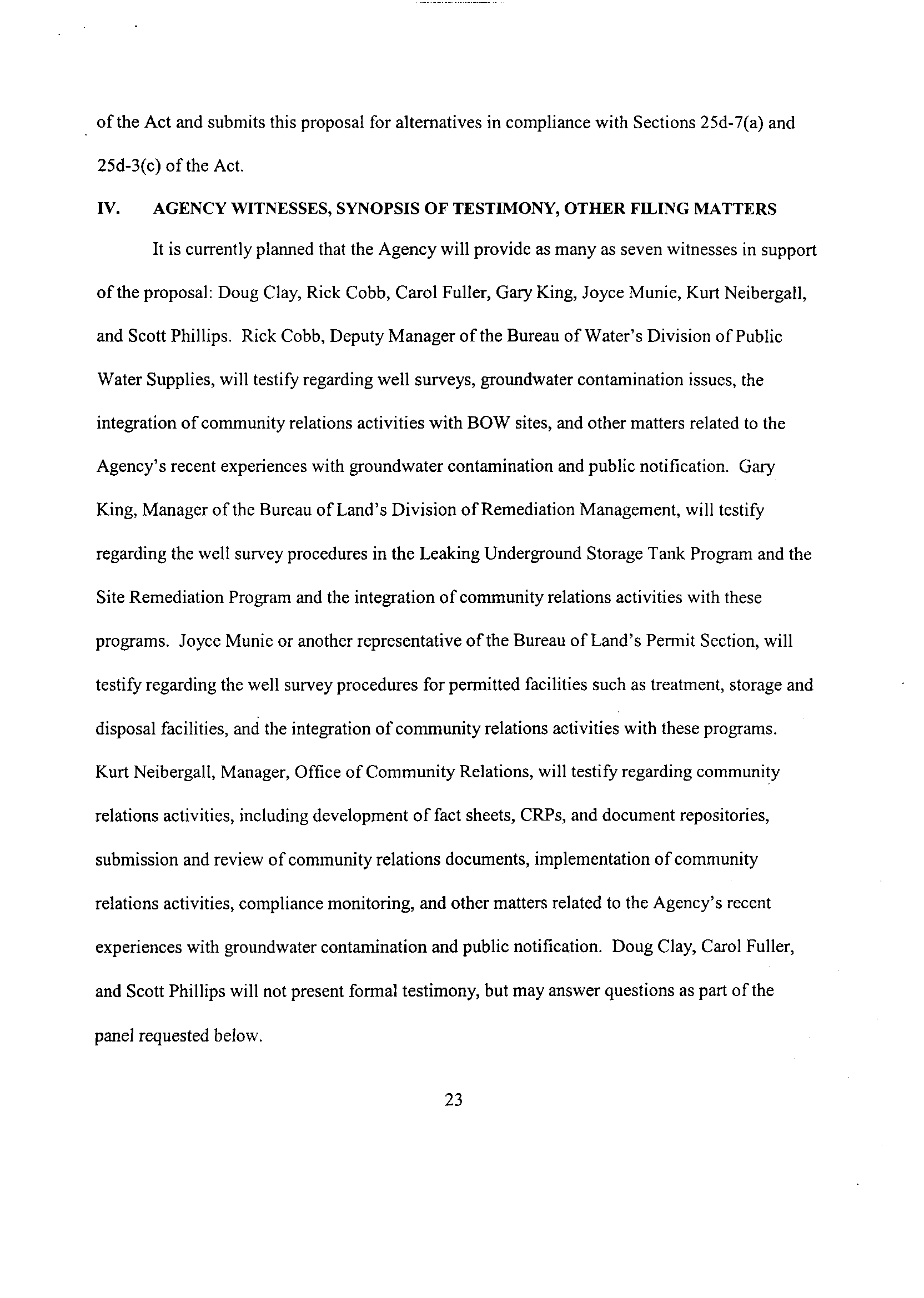 of the Act and submits this proposal for alternatives in compliance with Sections 25d-7(a) and 25d-3(c) of the Act.

IV. AGENCY WITNESSES, SYNOPSIS OF TESTIMONY, OTHER FILING MATTERS

It is currently planned that the Agency will provide as many as seven witnesses in support of the proposal: Doug Clay, Rick Cobb, Carol Fuller, Gary King, Joyce Munie, Kurt Neibergall, and Scott Phillips. Rick Cobb, Deputy Manager of the Bureau of Water's Division of Public Water Supplies, will testify regarding well surveys, groundwater contamination issues, the integration of community relations activities with BOW sites, and other matters related to the Agency's recent experiences with groundwater contamination and public notification. Gary King, Manager of the Bureau of Land's Division of Remediation Management, will testify regarding the well survey procedures in the Leaking Underground Storage Tank Program and the Site Remediation Program and the integration of community relations activities with these programs. Joyce Munie or another representative of the Bureau of Land's Permit Section, will testify regarding the well survey procedures for permitted facilities such as treatment, storage and disposal facilities, and the integration of community relations activities with these programs. Kurt Neibergall, Manager, Office of Community Relations, will testify regarding community relations activities, including development of fact sheets, CRPs, and document repositories, submission and review of community relations documents, implementation of community relations activities, compliance monitoring, and other matters related to the Agency's recent experiences with groundwater contamination and public notification. Doug Clay, Carol Fuller, and Scott Phillips will not present formal testimony, but may answer questions as part of the panel requested below.

23